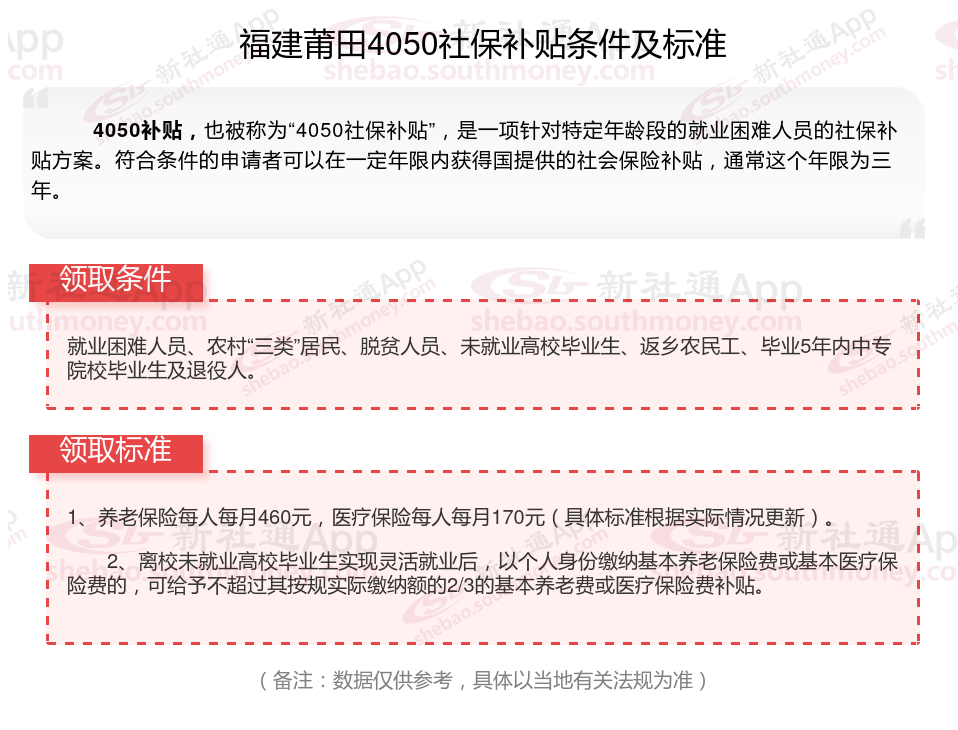 福建莆田4050社保补贴条件及标准

4050补贴，也被称为“4050社保补贴”，是一项针对特定年龄段的就业困难人员的社保补贴方案。符合条件的申请者可以在一定年限内获得国提供的社会保险补贴，通常这个年限为三年。

领取条件

就业困难人员、农村“三类”居民、脱贫人员、未就业高校毕业生、返乡农民工、毕业5年内中专院校毕业生及退役人。

领取标准

1、养老保险每人每月460元，医疗保险每人每月170元（具体标准根据实际情况更新）。

2、离校未就业高校毕业生实现灵活就业后，以个人身份缴纳基本养老保险费或基本医疗保险费的，可给予不超过其按规实际缴纳额的2/3的基本养老费或医疗保险费补贴。

（备注：数据仅供参考，具体以当地有关法规为准）

新社通App
shebao.southmoney.com